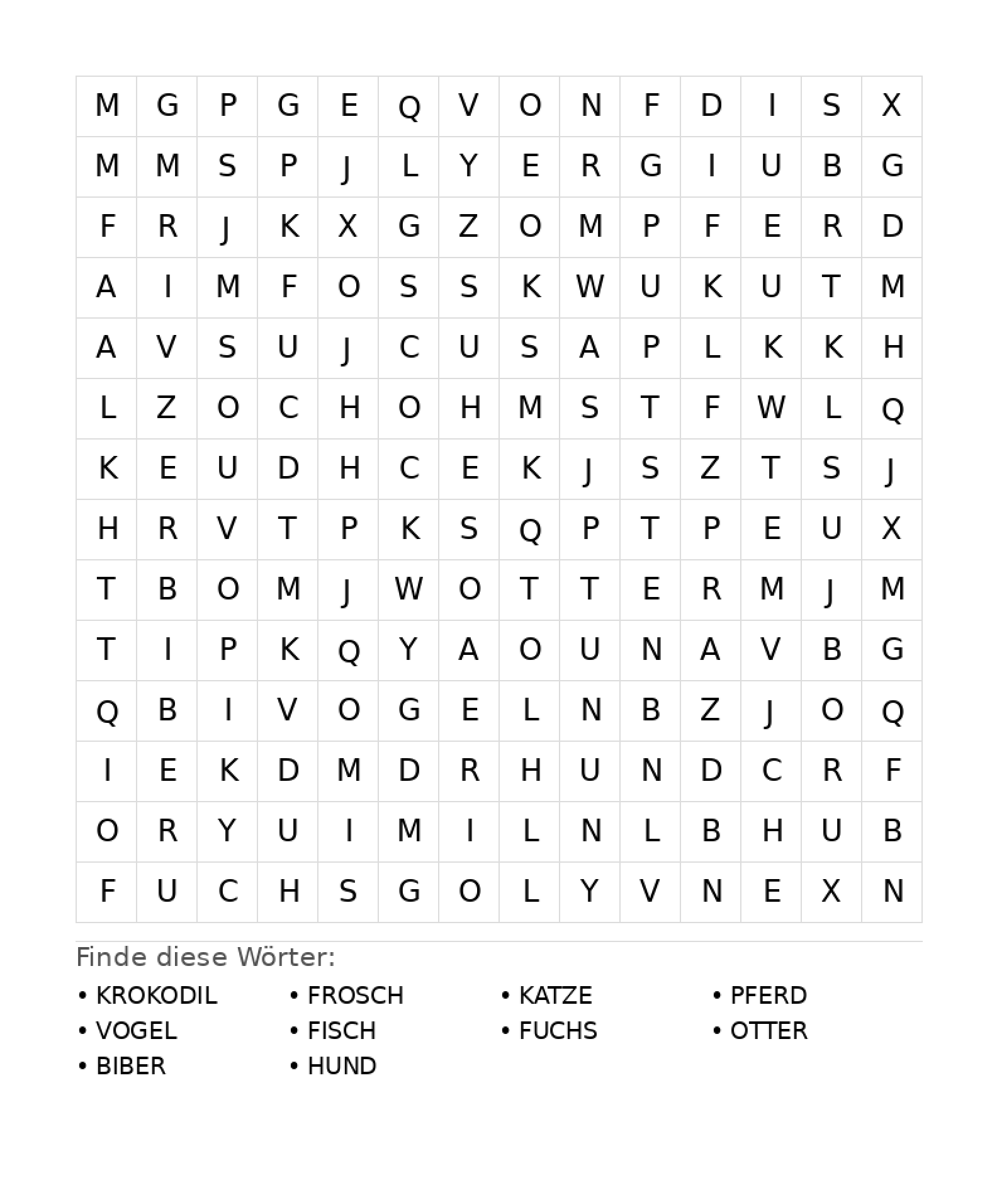 | M | G | P | G | E | Q | V | O | N | F | D | I | S | X |
|---|---|---|---|---|---|---|---|---|---|---|---|---|---|
| M | M | S | P | J | L | Y | E | R | G | I | U | B | G |
| F | R | J | K | X | G | Z | O | M | P | F | E | R | D |
| A | I | M | F | O | S | S | K | W | U | K | U | T | M |
| A | V | S | U | J | C | U | S | A | P | L | K | K | H |
| L | Z | O | C | H | O | H | M | S | T | F | W | L | Q |
| K | E | U | D | H | C | E | K | J | S | Z | T | S | J |
| H | R | V | T | P | K | S | Q | P | T | P | E | U | X |
| T | B | O | M | J | W | O | T | T | E | R | M | J | M |
| T | I | P | K | Q | Y | A | O | U | N | A | V | B | G |
| Q | B | I | V | O | G | E | L | N | B | Z | J | O | Q |
| I | E | K | D | M | D | R | H | U | N | D | C | R | F |
| O | R | Y | U | I | M | I | L | N | L | B | H | U | B |
| F | U | C | H | S | G | O | L | Y | V | N | E | X | N |

Finde diese Wörter:

• KROKODIL
• VOGEL
• BIBER

• FROSCH
• FISCH
• HUND

• KATZE
• FUCHS

• PFERD
• OTTER